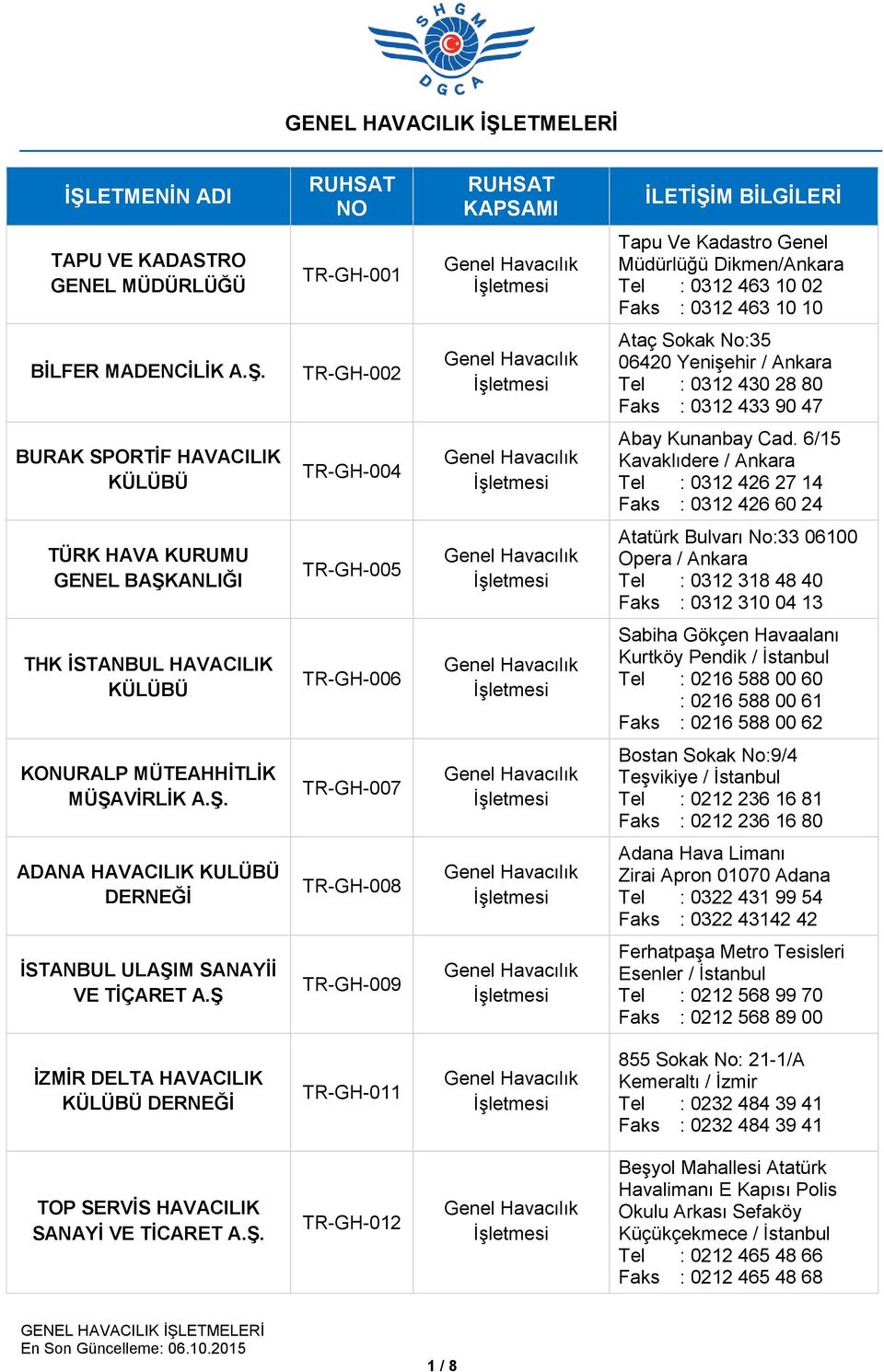 SHGM
DGCA

GENEL HAVACILIK İŞLETMELERİ

| İŞLETMENİN ADI | RUHSAT NO | RUHSAT KAPSAMI | İLETİŞİM BİLGİLERİ |
|---|---|---|---|
| TAPU VE KADASTRO GENEL MÜDÜRLÜĞÜ | TR-GH-001 | Genel Havacılık İşletmesi | Tapu Ve Kadastro Genel Müdürlüğü Dikmen/Ankara Tel : 0312 463 10 02 Faks : 0312 463 10 10 |
| BİLFER MADENCİLİK A.Ş. | TR-GH-002 | Genel Havacılık İşletmesi | Ataç Sokak No:35 06420 Yenişehir / Ankara Tel : 0312 430 28 80 Faks : 0312 433 90 47 |
| BURAK SPORTİF HAVACILIK KÜLÜBÜ | TR-GH-004 | Genel Havacılık İşletmesi | Abay Kunanbay Cad. 6/15 Kavaklıdere / Ankara Tel : 0312 426 27 14 Faks : 0312 426 60 24 |
| TÜRK HAVA KURUMU GENEL BAŞKANLIĞI | TR-GH-005 | Genel Havacılık İşletmesi | Atatürk Bulvarı No:33 06100 Opera / Ankara Tel : 0312 318 48 40 Faks : 0312 310 04 13 |
| THK İSTANBUL HAVACILIK KÜLÜBÜ | TR-GH-006 | Genel Havacılık İşletmesi | Sabiha Gökçen Havaalanı Kurtköy Pendik / İstanbul Tel : 0216 588 00 60 : 0216 588 00 61 Faks : 0216 588 00 62 |
| KONURALP MÜTEAHHİTLİK MÜŞAVİRLİK A.Ş. | TR-GH-007 | Genel Havacılık İşletmesi | Bostan Sokak No:9/4 Teşvikiye / İstanbul Tel : 0212 236 16 81 Faks : 0212 236 16 80 |
| ADANA HAVACILIK KULÜBÜ DERNEĞİ | TR-GH-008 | Genel Havacılık İşletmesi | Adana Hava Limanı Zirai Apron 01070 Adana Tel : 0322 431 99 54 Faks : 0322 43142 42 |
| İSTANBUL ULAŞIM SANAYİİ VE TİÇARET A.Ş | TR-GH-009 | Genel Havacılık İşletmesi | Ferhatpaşa Metro Tesisleri Esenler / İstanbul Tel : 0212 568 99 70 Faks : 0212 568 89 00 |
| İZMİR DELTA HAVACILIK KÜLÜBÜ DERNEĞİ | TR-GH-011 | Genel Havacılık İşletmesi | 855 Sokak No: 21-1/A Kemeraltı / İzmir Tel : 0232 484 39 41 Faks : 0232 484 39 41 |
| TOP SERVİS HAVACILIK SANAYİ VE TİCARET A.Ş. | TR-GH-012 | Genel Havacılık İşletmesi | Beşyol Mahallesi Atatürk Havalimanı E Kapısı Polis Okulu Arkası Sefaköy Küçükçekmece / İstanbul Tel : 0212 465 48 66 Faks : 0212 465 48 68 |

GENEL HAVACILIK İŞLETMELERİ
En Son Güncelleme: 06.10.2015

1 / 8